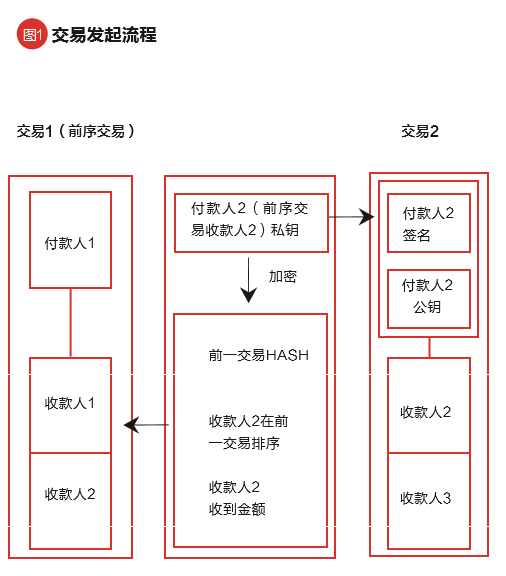 图1 交易发起流程

交易1（前序交易）

交易2

付款人1

收款人1

收款人2

付款人2（前序交易收款人2）私钥

加密

前一交易HASH

收款人2在前一交易排序

收款人2收到金额

付款人2签名

付款人2公钥

收款人2

收款人3